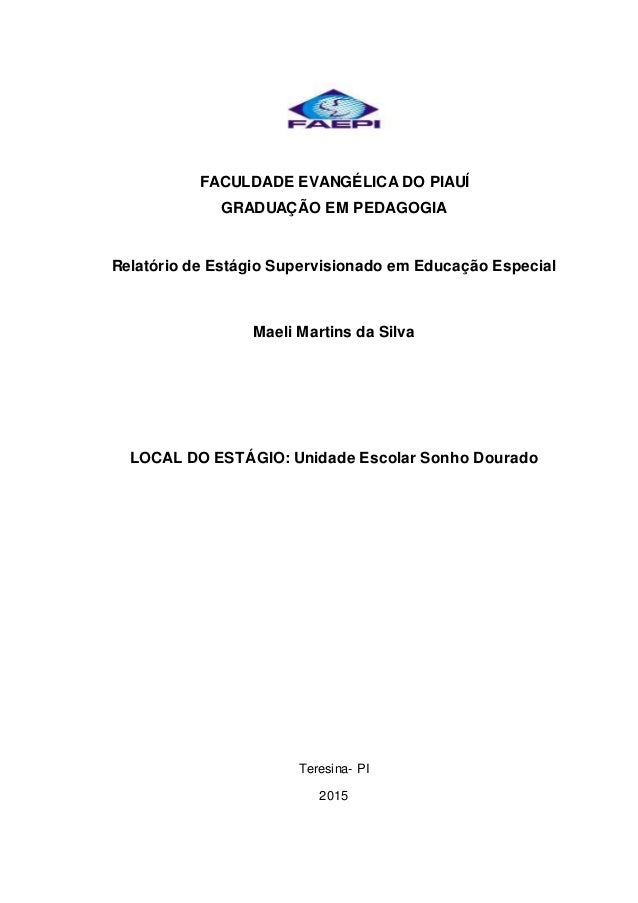 FAEPI

FACULDADE EVANGÉLICA DO PIAUÍ
GRADUAÇÃO EM PEDAGOGIA

Relatório de Estágio Supervisionado em Educação Especial

Maeli Martins da Silva

LOCAL DO ESTÁGIO: Unidade Escolar Sonho Dourado

Teresina- PI
2015